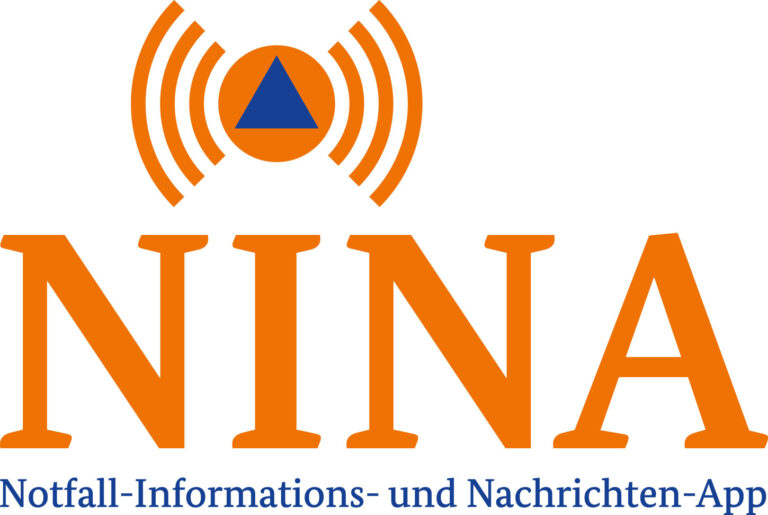 NINA
Notfall-Informations- und Nachrichten-App